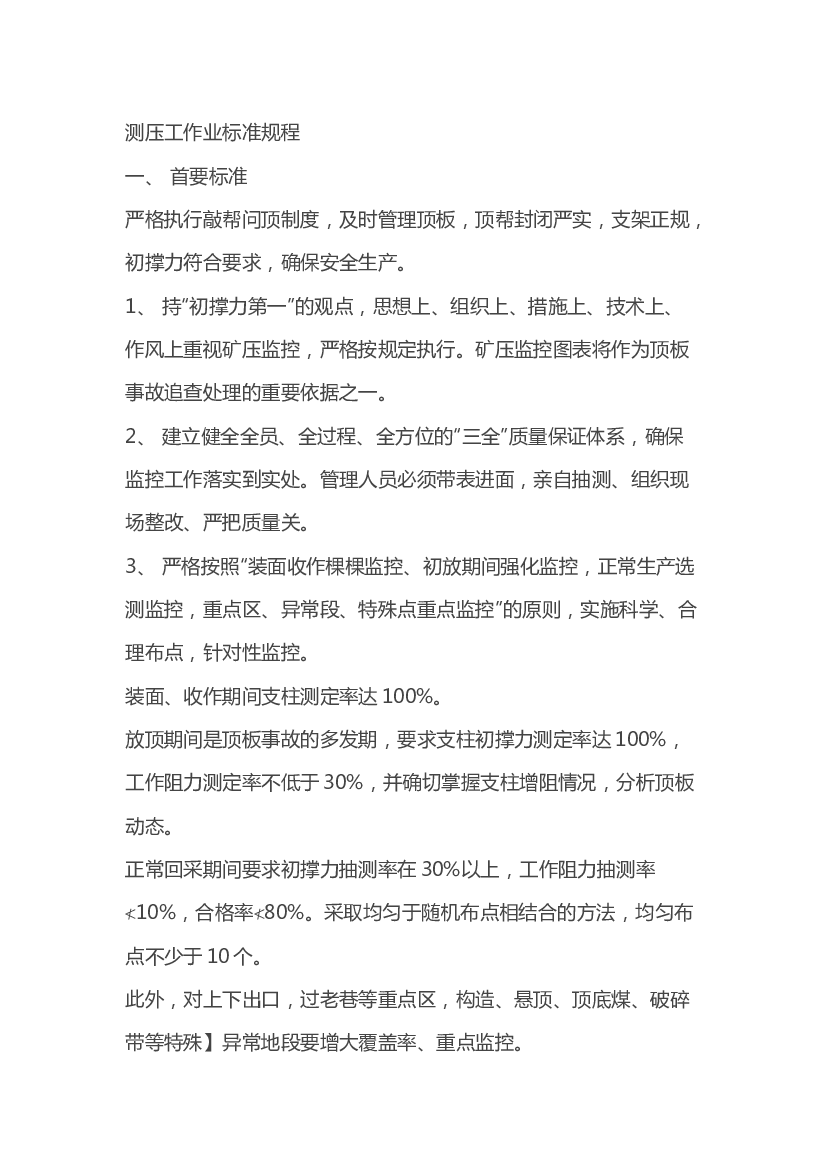 测压工作业标准规程

一、 首要标准

严格执行敲帮问顶制度，及时管理顶板，顶帮封闭严实，支架正规，初撑力符合要求，确保安全生产。

1、 持"初撑力第一"的观点，思想上、组织上、措施上、技术上、作风上重视矿压监控，严格按规定执行。矿压监控图表将作为顶板事故追查处理的重要依据之一。

2、 建立健全全员、全过程、全方位的"三全"质量保证体系，确保监控工作落实到实处。管理人员必须带表进面，亲自抽测、组织现场整改、严把质量关。

3、 严格按照"装面收作棵棵监控、初放期间强化监控，正常生产选测监控，重点区、异常段、特殊点重点监控"的原则，实施科学、合理布点，针对性监控。

装面、收作期间支柱测定率达 100%。

放顶期间是顶板事故的多发期，要求支柱初撑力测定率达 100%，工作阻力测定率不低于 30%，并确切掌握支柱增阻情况，分析顶板动态。

正常回采期间要求初撑力抽测率在 30%以上，工作阻力抽测率≮10%，合格率≮80%。采取均匀于随机布点相结合的方法，均匀布点不少于 10 个。

此外，对上下出口，过老巷等重点区，构造、悬顶、顶底煤、破碎带等特殊】异常地段要增大覆盖率、重点监控。